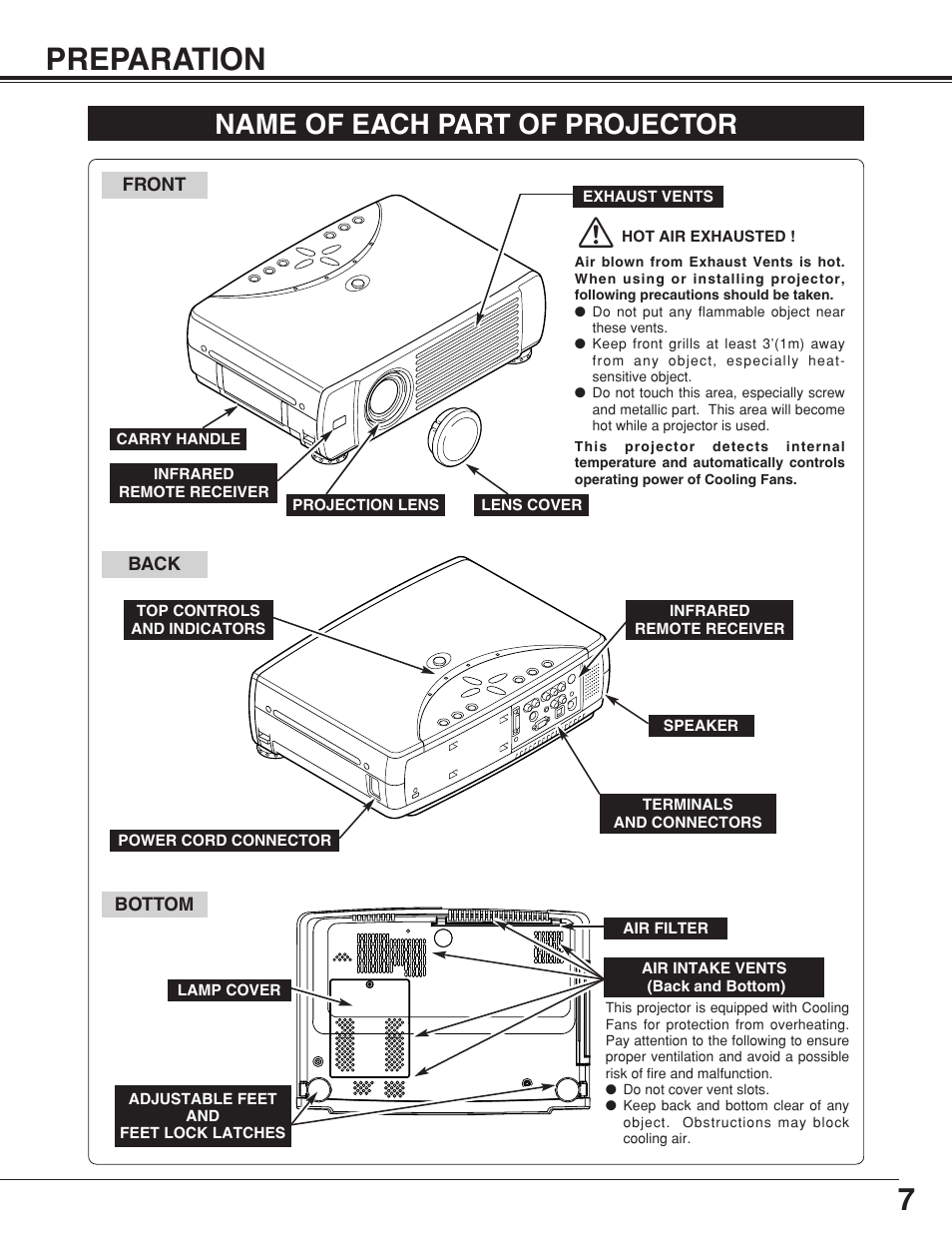 PREPARATION

NAME OF EACH PART OF PROJECTOR

FRONT

EXHAUST VENTS

HOT AIR EXHAUSTED !

Air blown from Exhaust Vents is hot. When using or installing projector, following precautions should be taken.
● Do not put any flammable object near these vents.
● Keep front grills at least 3'(1m) away from any object, especially heat-sensitive object.
● Do not touch this area, especially screw and metallic part. This area will become hot while a projector is used.

This projector detects internal temperature and automatically controls operating power of Cooling Fans.

CARRY HANDLE

INFRARED REMOTE RECEIVER

PROJECTION LENS

LENS COVER

BACK

TOP CONTROLS AND INDICATORS

INFRARED REMOTE RECEIVER

SPEAKER

TERMINALS AND CONNECTORS

POWER CORD CONNECTOR

BOTTOM

AIR FILTER

AIR INTAKE VENTS (Back and Bottom)

This projector is equipped with Cooling Fans for protection from overheating. Pay attention to the following to ensure proper ventilation and avoid a possible risk of fire and malfunction.
● Do not cover vent slots.
● Keep back and bottom clear of any object. Obstructions may block cooling air.

LAMP COVER

ADJUSTABLE FEET AND FEET LOCK LATCHES

7